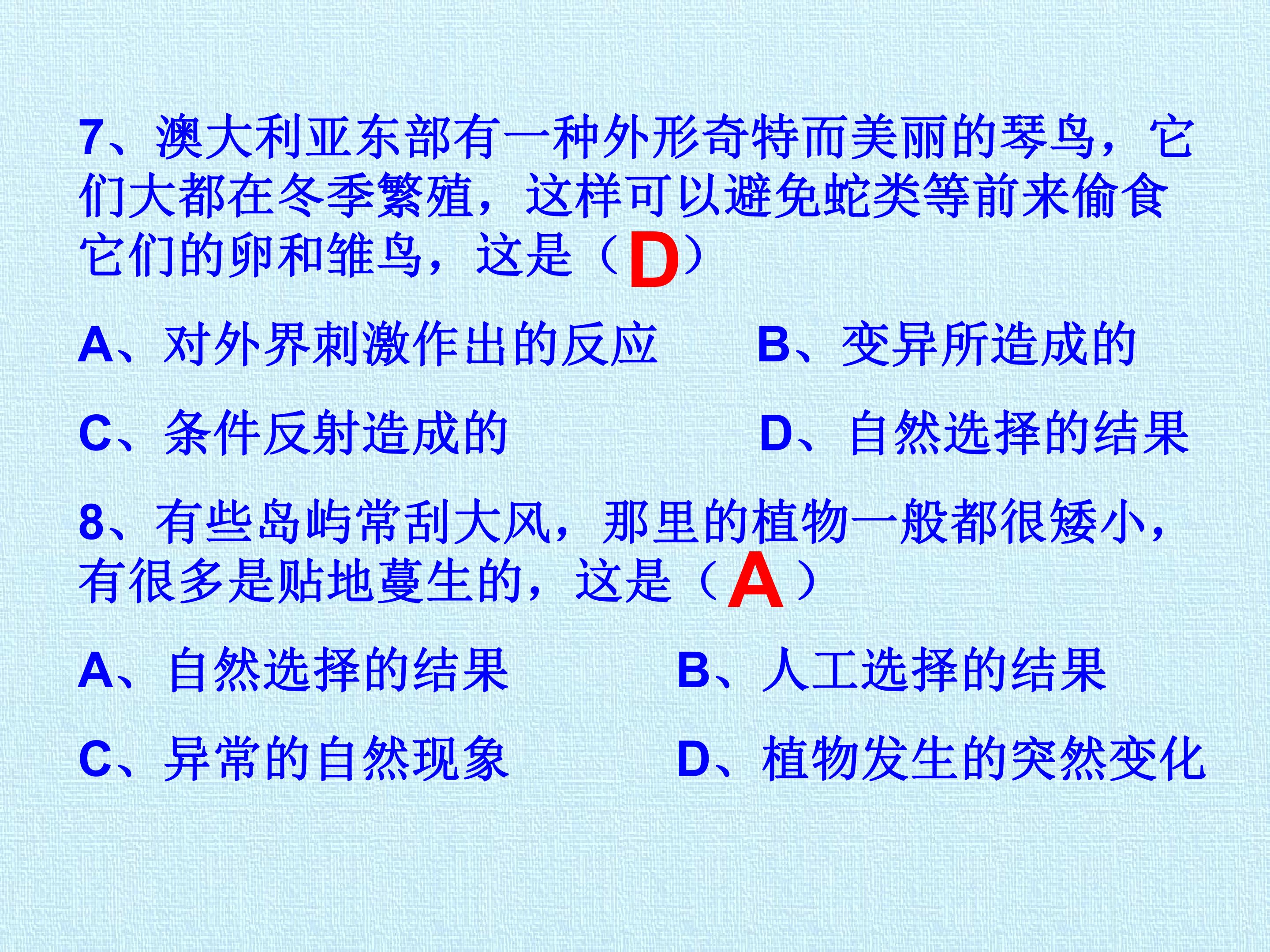 7、澳大利亚东部有一种外形奇特而美丽的琴鸟，它们大都在冬季繁殖，这样可以避免蛇类等前来偷食它们的卵和雏鸟，这是（D）

A、对外界刺激作出的反应　B、变异所造成的

C、条件反射造成的　D、自然选择的结果

8、有些岛屿常刮大风，那里的植物一般都很矮小，有很多是贴地蔓生的，这是（A）

A、自然选择的结果　B、人工选择的结果

C、异常的自然现象　D、植物发生的突然变化